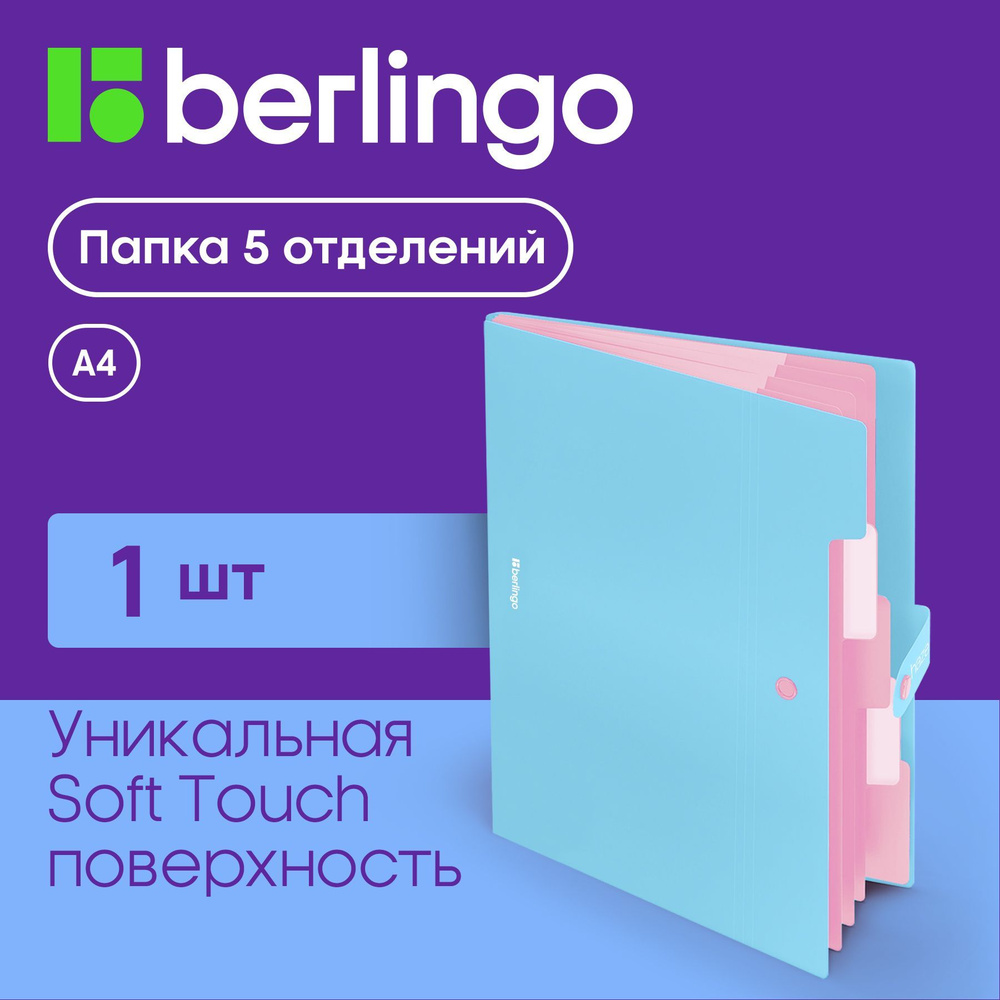 berlingo

Папка 5 отделений

A4

1 шт

berlingo

Уникальная Soft Touch поверхность